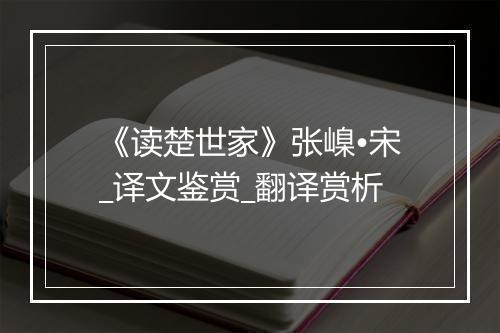 《读楚世家》张嵲•宋_译文鉴赏_翻译赏析